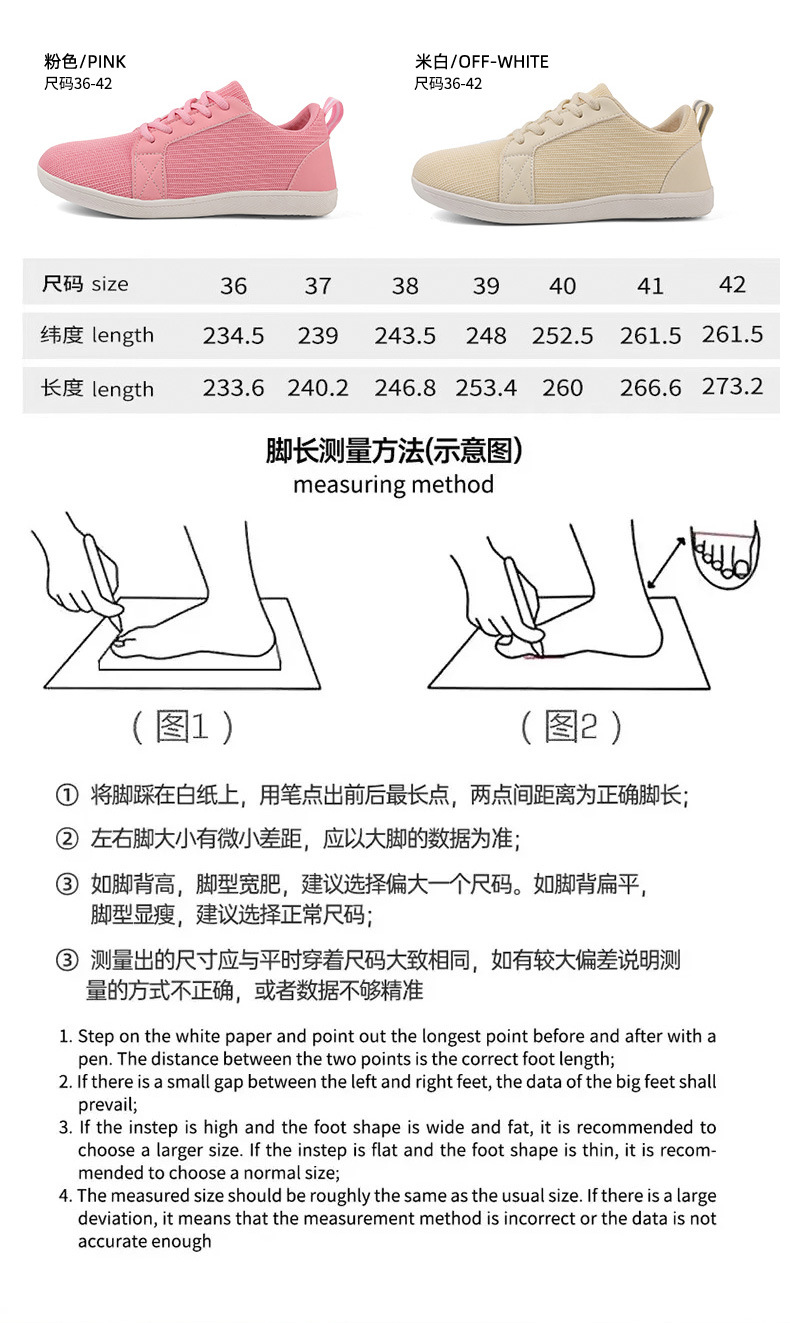 粉色/PINK
尺码36-42

米白/OFF-WHITE
尺码36-42

| 尺码 size | 36 | 37 | 38 | 39 | 40 | 41 | 42 |
|---|---|---|---|---|---|---|---|
| 纬度 length | 234.5 | 239 | 243.5 | 248 | 252.5 | 261.5 | 261.5 |
| 长度 length | 233.6 | 240.2 | 246.8 | 253.4 | 260 | 266.6 | 273.2 |

脚长测量方法(示意图)
measuring method

(图1)

(图2)

① 将脚踩在白纸上，用笔点出前后最长点，两点间距离为正确脚长;

② 左右脚大小有微小差距，应以大脚的数据为准;

③ 如脚背高，脚型宽肥，建议选择偏大一个尺码。如脚背扁平，脚型显瘦，建议选择正常尺码;

③ 测量出的尺寸应与平时穿着尺码大致相同，如有较大偏差说明测量的方式不正确，或者数据不够精准

1. Step on the white paper and point out the longest point before and after with a pen. The distance between the two points is the correct foot length;
2. If there is a small gap between the left and right feet, the data of the big feet shall prevail;
3. If the instep is high and the foot shape is wide and fat, it is recommended to choose a larger size. If the instep is flat and the foot shape is thin, it is recommended to choose a normal size;
4. The measured size should be roughly the same as the usual size. If there is a large deviation, it means that the measurement method is incorrect or the data is not accurate enough